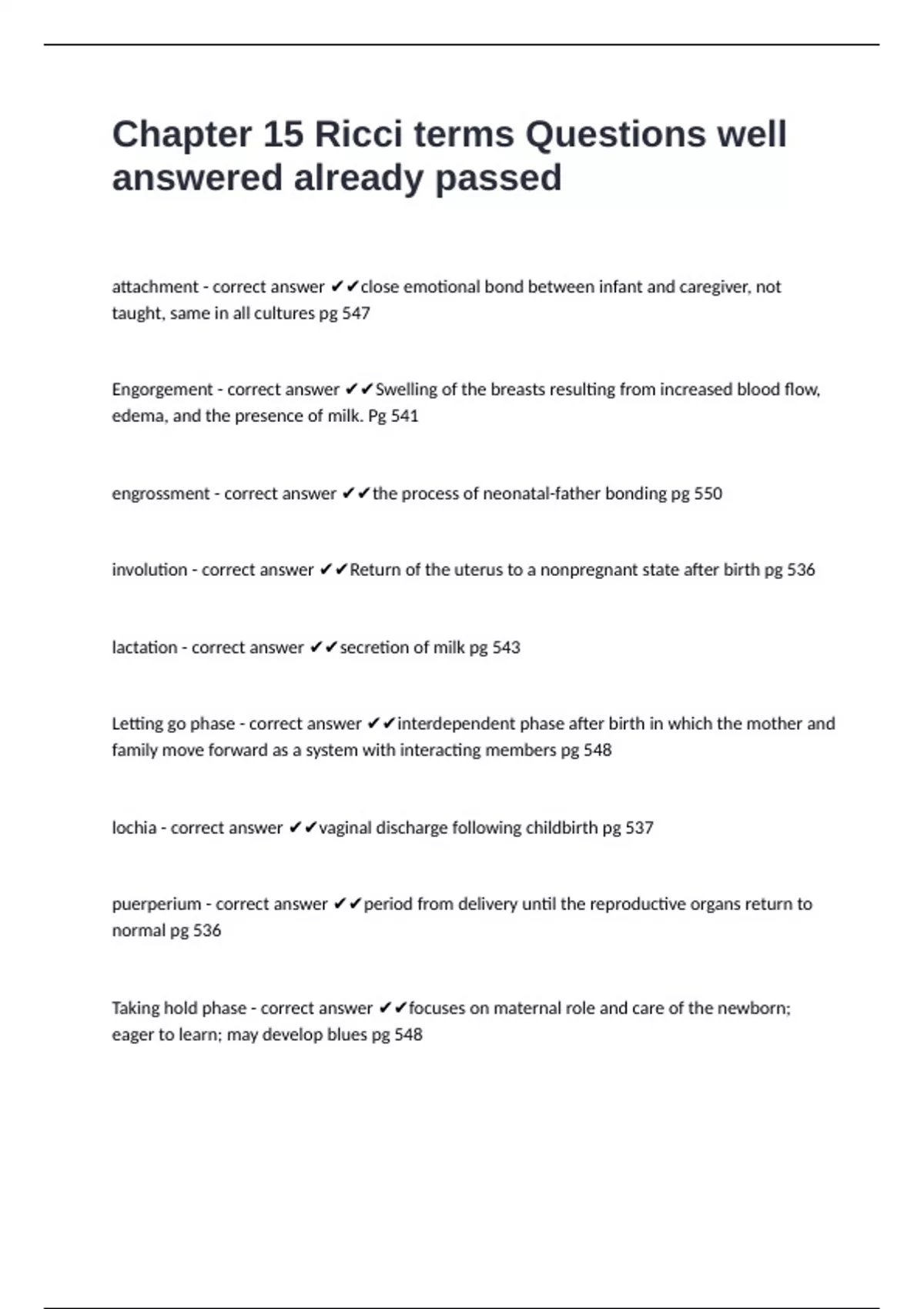 Chapter 15 Ricci terms Questions well answered already passed

attachment - correct answer ✔✔close emotional bond between infant and caregiver, not taught, same in all cultures pg 547

Engorgement - correct answer ✔✔Swelling of the breasts resulting from increased blood flow, edema, and the presence of milk. Pg 541

engrossment - correct answer ✔✔the process of neonatal-father bonding pg 550

involution - correct answer ✔✔Return of the uterus to a nonpregnant state after birth pg 536

lactation - correct answer ✔✔secretion of milk pg 543

Letting go phase - correct answer ✔✔interdependent phase after birth in which the mother and family move forward as a system with interacting members pg 548

lochia - correct answer ✔✔vaginal discharge following childbirth pg 537

puerperium - correct answer ✔✔period from delivery until the reproductive organs return to normal pg 536

Taking hold phase - correct answer ✔✔focuses on maternal role and care of the newborn; eager to learn; may develop blues pg 548